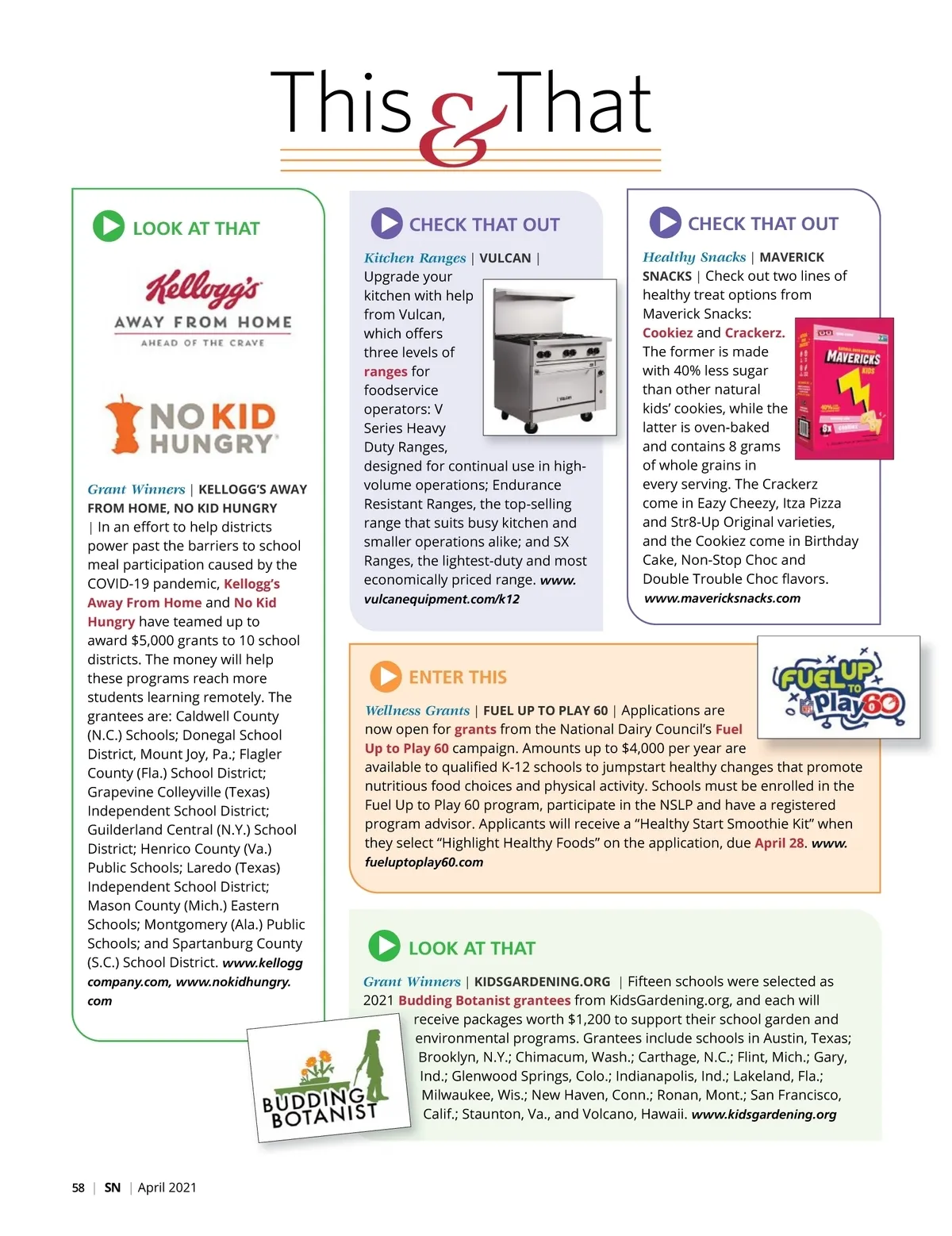 This & That

LOOK AT THAT

Kellogg's
AWAY FROM HOME
AHEAD OF THE CRAVE

NO KID HUNGRY

Grant Winners | KELLOGG'S AWAY FROM HOME, NO KID HUNGRY | In an effort to help districts power past the barriers to school meal participation caused by the COVID-19 pandemic, Kellogg's Away From Home and No Kid Hungry have teamed up to award $5,000 grants to 10 school districts. The money will help these programs reach more students learning remotely. The grantees are: Caldwell County (N.C.) Schools; Donegal School District, Mount Joy, Pa.; Flagler County (Fla.) School District; Grapevine Colleyville (Texas) Independent School District; Guilderland Central (N.Y.) School District; Henrico County (Va.) Public Schools; Laredo (Texas) Independent School District; Mason County (Mich.) Eastern Schools; Montgomery (Ala.) Public Schools; and Spartanburg County (S.C.) School District. www.kelloggcompany.com, www.nokidhungry.com

CHECK THAT OUT

Kitchen Ranges | VULCAN | Upgrade your kitchen with help from Vulcan, which offers three levels of ranges for foodservice operators: V Series Heavy Duty Ranges, designed for continual use in high-volume operations; Endurance Resistant Ranges, the top-selling range that suits busy kitchen and smaller operations alike; and SX Ranges, the lightest-duty and most economically priced range. www.vulcanequipment.com/k12

CHECK THAT OUT

Healthy Snacks | MAVERICK SNACKS | Check out two lines of healthy treat options from Maverick Snacks: Cookiez and Crackerz. The former is made with 40% less sugar than other natural kids' cookies, while the latter is oven-baked and contains 8 grams of whole grains in every serving. The Crackerz come in Eazy Cheezy, Itza Pizza and Str8-Up Original varieties, and the Cookiez come in Birthday Cake, Non-Stop Choc and Double Trouble Choc flavors. www.mavericksnacks.com

MAVERICKS KIDS

ENTER THIS

FUEL UP TO Play 60

Wellness Grants | FUEL UP TO PLAY 60 | Applications are now open for grants from the National Dairy Council's Fuel Up to Play 60 campaign. Amounts up to $4,000 per year are available to qualified K-12 schools to jumpstart healthy changes that promote nutritious food choices and physical activity. Schools must be enrolled in the Fuel Up to Play 60 program, participate in the NSLP and have a registered program advisor. Applicants will receive a "Healthy Start Smoothie Kit" when they select "Highlight Healthy Foods" on the application, due April 28. www.fueluptoplay60.com

LOOK AT THAT

Grant Winners | KIDSGARDENING.ORG | Fifteen schools were selected as 2021 Budding Botanist grantees from KidsGardening.org, and each will receive packages worth $1,200 to support their school garden and environmental programs. Grantees include schools in Austin, Texas; Brooklyn, N.Y.; Chimacum, Wash.; Carthage, N.C.; Flint, Mich.; Gary, Ind.; Glenwood Springs, Colo.; Indianapolis, Ind.; Lakeland, Fla.; Milwaukee, Wis.; New Haven, Conn.; Ronan, Mont.; San Francisco, Calif.; Staunton, Va., and Volcano, Hawaii. www.kidsgardening.org

BUDDING BOTANIST

58 | SN | April 2021